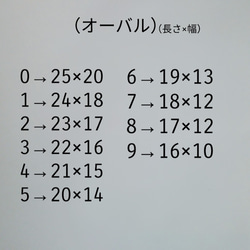 （オーバル）（長さ×幅）

0 → 25×20
1 → 24×18
2 → 23×17
3 → 22×16
4 → 21×15
5 → 20×14

6 → 19×13
7 → 18×12
8 → 17×12
9 → 16×10